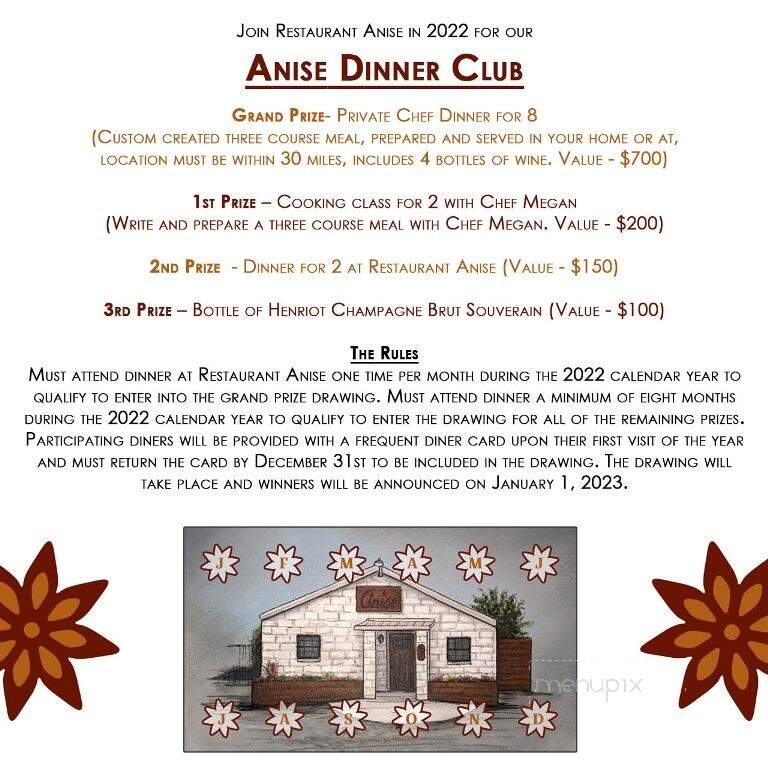 Join Restaurant Anise in 2022 for our

Anise Dinner Club

Grand Prize- Private Chef Dinner for 8
(Custom created three course meal, prepared and served in your home or at, location must be within 30 miles, includes 4 bottles of wine. Value - $700)

1st Prize – Cooking class for 2 with Chef Megan
(Write and prepare a three course meal with Chef Megan. Value - $200)

2nd Prize - Dinner for 2 at Restaurant Anise (Value - $150)

3rd Prize – Bottle of Henriot Champagne Brut Souverain (Value - $100)

The Rules
Must attend dinner at Restaurant Anise one time per month during the 2022 calendar year to qualify to enter into the grand prize drawing. Must attend dinner a minimum of eight months during the 2022 calendar year to qualify to enter the drawing for all of the remaining prizes. Participating diners will be provided with a frequent diner card upon their first visit of the year and must return the card by December 31st to be included in the drawing. The drawing will take place and winners will be announced on January 1, 2023.

J F M A M J

Anise

J A S O N D

menupix